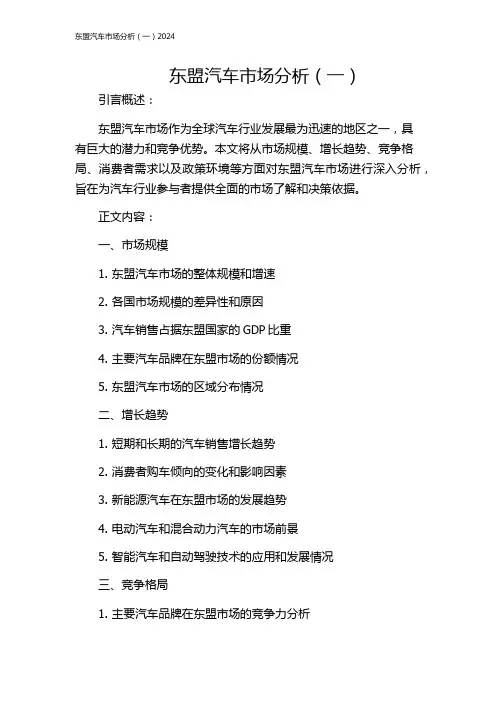 东盟汽车市场分析（一）2024

东盟汽车市场分析（一）

引言概述：

东盟汽车市场作为全球汽车行业发展最为迅速的地区之一，具有巨大的潜力和竞争优势。本文将从市场规模、增长趋势、竞争格局、消费者需求以及政策环境等方面对东盟汽车市场进行深入分析，旨在为汽车行业参与者提供全面的市场了解和决策依据。

正文内容：

一、市场规模

1. 东盟汽车市场的整体规模和增速

2. 各国市场规模的差异性和原因

3. 汽车销售占据东盟国家的 GDP 比重

4. 主要汽车品牌在东盟市场的份额情况

5. 东盟汽车市场的区域分布情况

二、增长趋势

1. 短期和长期的汽车销售增长趋势

2. 消费者购车倾向的变化和影响因素

3. 新能源汽车在东盟市场的发展趋势

4. 电动汽车和混合动力汽车的市场前景

5. 智能汽车和自动驾驶技术的应用和发展情况

三、竞争格局

1. 主要汽车品牌在东盟市场的竞争力分析